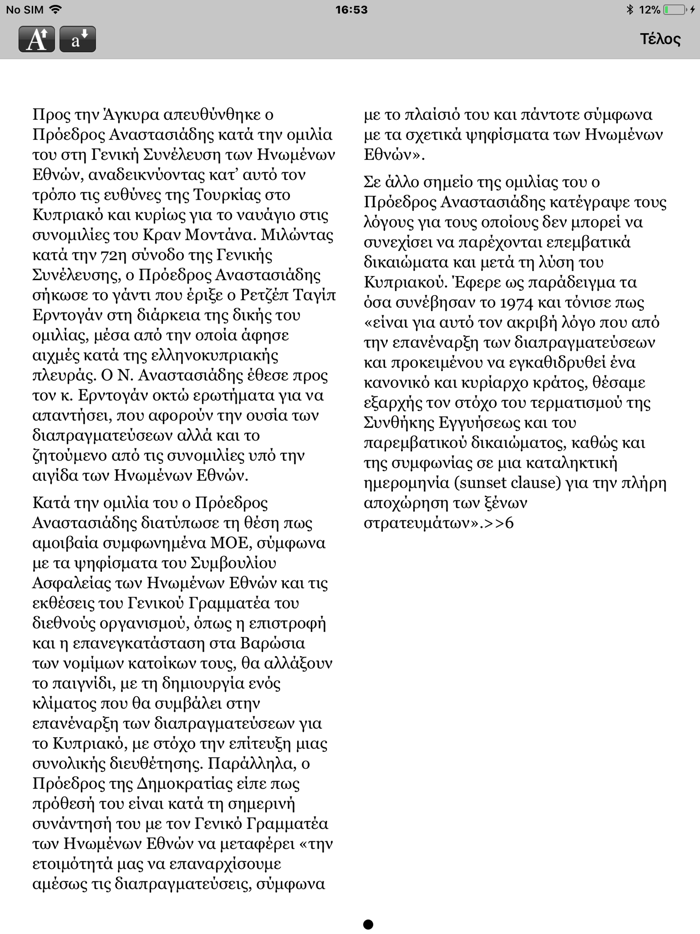 No SIM 16:53 12%

A a Τέλος

Προς την Άγκυρα απευθύνθηκε ο Πρόεδρος Αναστασιάδης κατά την ομιλία του στη Γενική Συνέλευση των Ηνωμένων Εθνών, αναδεικνύοντας κατ' αυτό τον τρόπο τις ευθύνες της Τουρκίας στο Κυπριακό και κυρίως για το ναυάγιο στις συνομιλίες του Κραν Μοντάνα. Μιλώντας κατά την 72η σύνοδο της Γενικής Συνέλευσης, ο Πρόεδρος Αναστασιάδης σήκωσε το γάντι που έριξε ο Ρετζέπ Ταγίπ Ερντογάν στη διάρκεια της δικής του ομιλίας, μέσα από την οποία άφησε αιχμές κατά της ελληνοκυπριακής πλευράς. Ο Ν. Αναστασιάδης έθεσε προς τον κ. Ερντογάν οκτώ ερωτήματα για να απαντήσει, που αφορούν την ουσία των διαπραγματεύσεων αλλά και το ζητούμενο από τις συνομιλίες υπό την αιγίδα των Ηνωμένων Εθνών.

Κατά την ομιλία του ο Πρόεδρος Αναστασιάδης διατύπωσε τη θέση πως αμοιβαία συμφωνημένα ΜΟΕ, σύμφωνα με τα ψηφίσματα του Συμβουλίου Ασφαλείας των Ηνωμένων Εθνών και τις εκθέσεις του Γενικού Γραμματέα του διεθνούς οργανισμού, όπως η επιστροφή και η επανεγκατάσταση στα Βαρώσια των νομίμων κατοίκων τους, θα αλλάξουν το παιγνίδι, με τη δημιουργία ενός κλίματος που θα συμβάλει στην επανέναρξη των διαπραγματεύσεων για το Κυπριακό, με στόχο την επίτευξη μιας συνολικής διευθέτησης. Παράλληλα, ο Πρόεδρος της Δημοκρατίας είπε πως πρόθεσή του είναι κατά τη σημερινή συνάντησή του με τον Γενικό Γραμματέα των Ηνωμένων Εθνών να μεταφέρει «την ετοιμότητά μας να επαναρχίσουμε αμέσως τις διαπραγματεύσεις, σύμφωνα με το πλαίσιό του και πάντοτε σύμφωνα με τα σχετικά ψηφίσματα των Ηνωμένων Εθνών».

Σε άλλο σημείο της ομιλίας του ο Πρόεδρος Αναστασιάδης κατέγραψε τους λόγους για τους οποίους δεν μπορεί να συνεχίσει να παρέχονται επεμβατικά δικαιώματα και μετά τη λύση του Κυπριακού. Έφερε ως παράδειγμα τα όσα συνέβησαν το 1974 και τόνισε πως «είναι για αυτό τον ακριβή λόγο που από την επανέναρξη των διαπραγματεύσεων και προκειμένου να εγκαθιδρυθεί ένα κανονικό και κυρίαρχο κράτος, θέσαμε εξαρχής τον στόχο του τερματισμού της Συνθήκης Εγγυήσεως και του παρεμβατικού δικαιώματος, καθώς και της συμφωνίας σε μια καταληκτική ημερομηνία (sunset clause) για την πλήρη αποχώρηση των ξένων στρατευμάτων».>>6